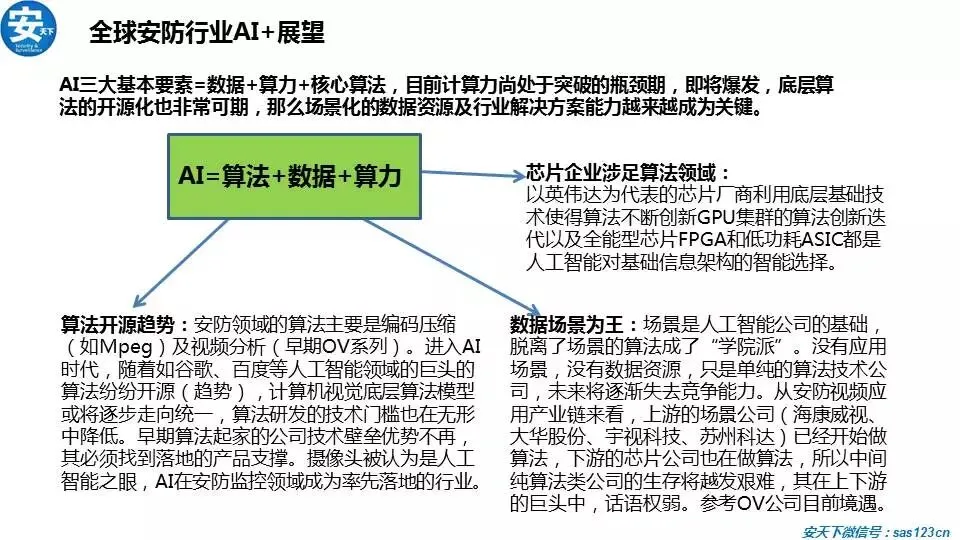 安天下

全球安防行业AI+展望

AI三大基本要素=数据+算力+核心算法，目前计算力尚处于突破的瓶颈期，即将爆发，底层算法的开源化也非常可期，那么场景化的数据资源及行业解决方案能力越来越成为关键。

AI=算法+数据+算力

芯片企业涉足算法领域：
以英伟达为代表的芯片厂商利用底层基础技术使得算法不断创新GPU集群的算法创新迭代以及全能型芯片FPGA和低功耗ASIC都是人工智能对基础信息架构的智能选择。

算法开源趋势：安防领域的算法主要是编码压缩（如Mpeg）及视频分析（早期OV系列）。进入AI时代，随着如谷歌、百度等人工智能领域的巨头的算法纷纷开源（趋势），计算机视觉底层算法模型或将逐步走向统一，算法研发的技术门槛也在无形中降低。早期算法起家的公司技术壁垒优势不再，其必须找到落地的产品支撑。摄像头被认为是人工智能之眼，AI在安防监控领域成为率先落地的行业。

数据场景为王：场景是人工智能公司的基础，脱离了场景的算法成了“学院派”。没有应用场景，没有数据资源，只是单纯的算法技术公司，未来将逐渐失去竞争能力。从安防视频应用产业链来看，上游的场景公司（海康威视、大华股份、宇视科技、苏州科达）已经开始做算法，下游的芯片公司也在做算法，所以中间纯算法类公司的生存将越发艰难，其在上下游的巨头中，话语权弱。参考OV公司目前境遇。

安天下微信号：sas123cn